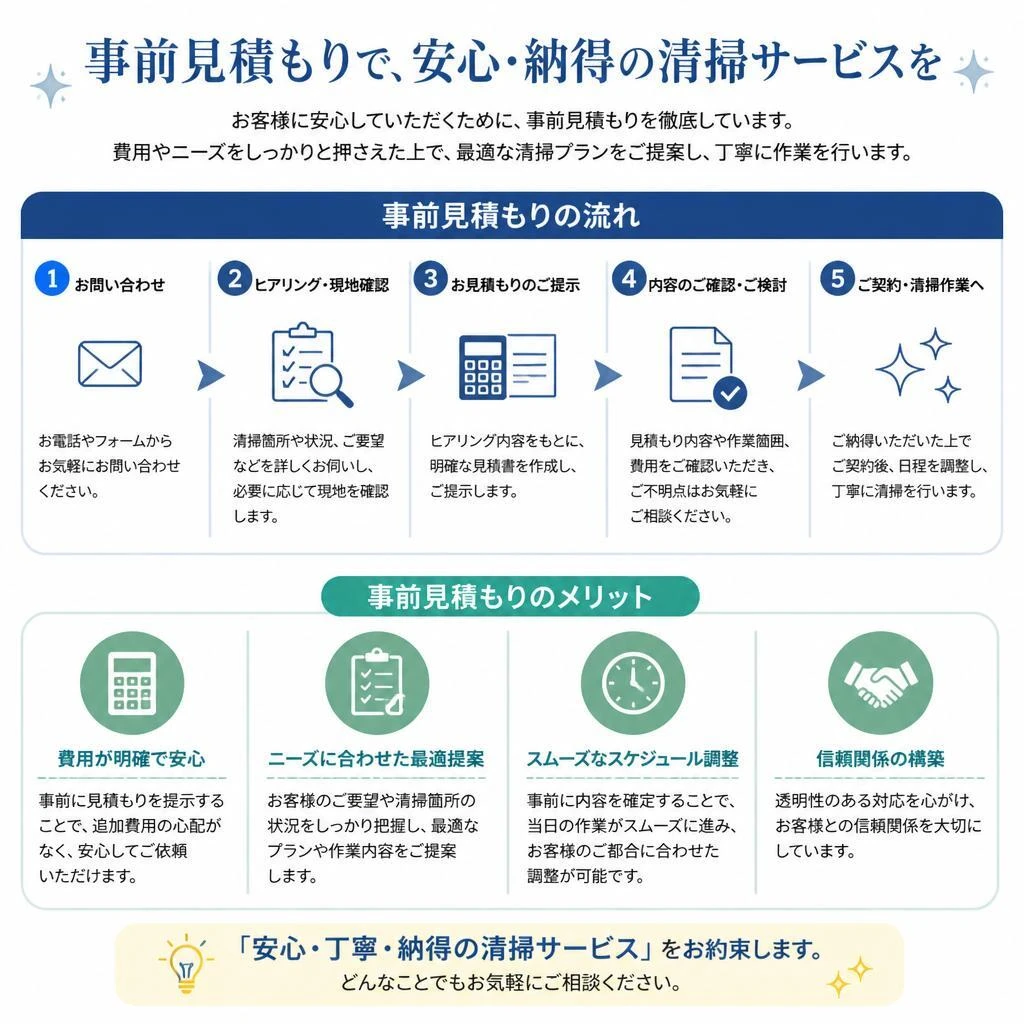 事前見積もりで、安心・納得の清掃サービスを

お客様に安心していただくために、事前見積もりを徹底しています。
費用やニーズをしっかりと押さえた上で、最適な清掃プランをご提案し、丁寧に作業を行います。

事前見積もりの流れ

1 お問い合わせ

お電話やフォームからお気軽にお問い合わせください。

2 ヒアリング・現地確認

清掃箇所や状況、ご要望などを詳しくお伺いし、必要に応じて現地を確認します。

3 お見積もりのご提示

ヒアリング内容をもとに、明確な見積書を作成し、ご提示します。

4 内容のご確認・ご検討

見積もり内容や作業範囲、費用をご確認いただき、ご不明点はお気軽にご相談ください。

5 ご契約・清掃作業へ

ご納得いただいた上でご契約後、日程を調整し、丁寧に清掃を行います。

事前見積もりのメリット

費用が明確で安心

事前に見積もりを提示することで、追加費用の心配がなく、安心してご依頼いただけます。

ニーズに合わせた最適提案

お客様のご要望や清掃箇所の状況をしっかり把握し、最適なプランや作業内容をご提案します。

スムーズなスケジュール調整

事前に内容を確定することで、当日の作業がスムーズに進み、お客様のご都合に合わせた調整が可能です。

信頼関係の構築

透明性のある対応を心がけ、お客様との信頼関係を大切にしています。

「安心・丁寧・納得の清掃サービス」をお約束します。
どんなことでもお気軽にご相談ください。